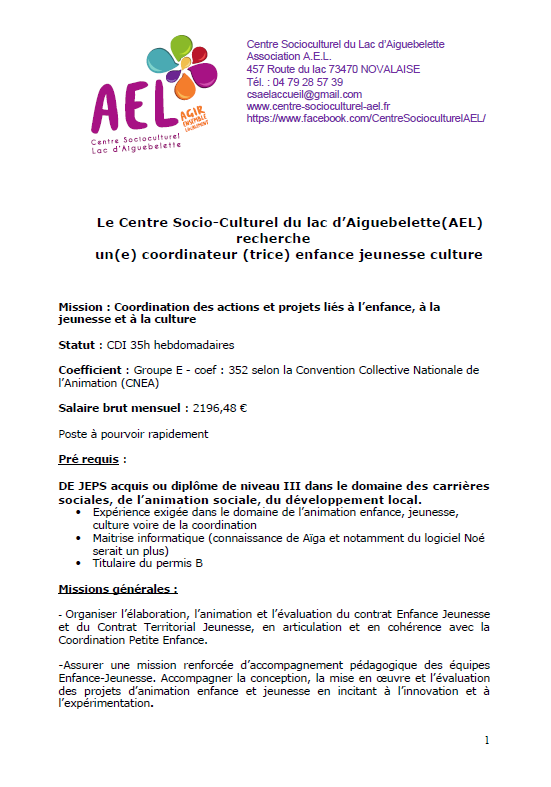 AEL
AGIR ENSEMBLE LOCALEMENT
Centre Socioculturel Lac d'Aiguebelette

Centre Socioculturel du Lac d'Aiguebelette
Association A.E.L.
457 Route du lac 73470 NOVALAISE
Tél. : 04 79 28 57 39
csaelaccueil@gmail.com
www.centre-socioculturel-ael.fr
https://www.facebook.com/CentreSocioculturelAEL/

Le Centre Socio-Culturel du lac d'Aiguebelette(AEL) recherche
un(e) coordinateur (trice) enfance jeunesse culture

Mission : Coordination des actions et projets liés à l'enfance, à la jeunesse et à la culture

Statut : CDI 35h hebdomadaires

Coefficient : Groupe E - coef : 352 selon la Convention Collective Nationale de l'Animation (CNEA)

Salaire brut mensuel : 2196,48 €

Poste à pourvoir rapidement

Pré requis :

DE JEPS acquis ou diplôme de niveau III dans le domaine des carrières sociales, de l'animation sociale, du développement local.
• Expérience exigée dans le domaine de l'animation enfance, jeunesse, culture voire de la coordination
• Maitrise informatique (connaissance de Aïga et notamment du logiciel Noé serait un plus)
• Titulaire du permis B

Missions générales :

- Organiser l'élaboration, l'animation et l'évaluation du contrat Enfance Jeunesse et du Contrat Territorial Jeunesse, en articulation et en cohérence avec la Coordination Petite Enfance.

-Assurer une mission renforcée d'accompagnement pédagogique des équipes Enfance-Jeunesse. Accompagner la conception, la mise en œuvre et l'évaluation des projets d'animation enfance et jeunesse en incitant à l'innovation et à l'expérimentation.

1